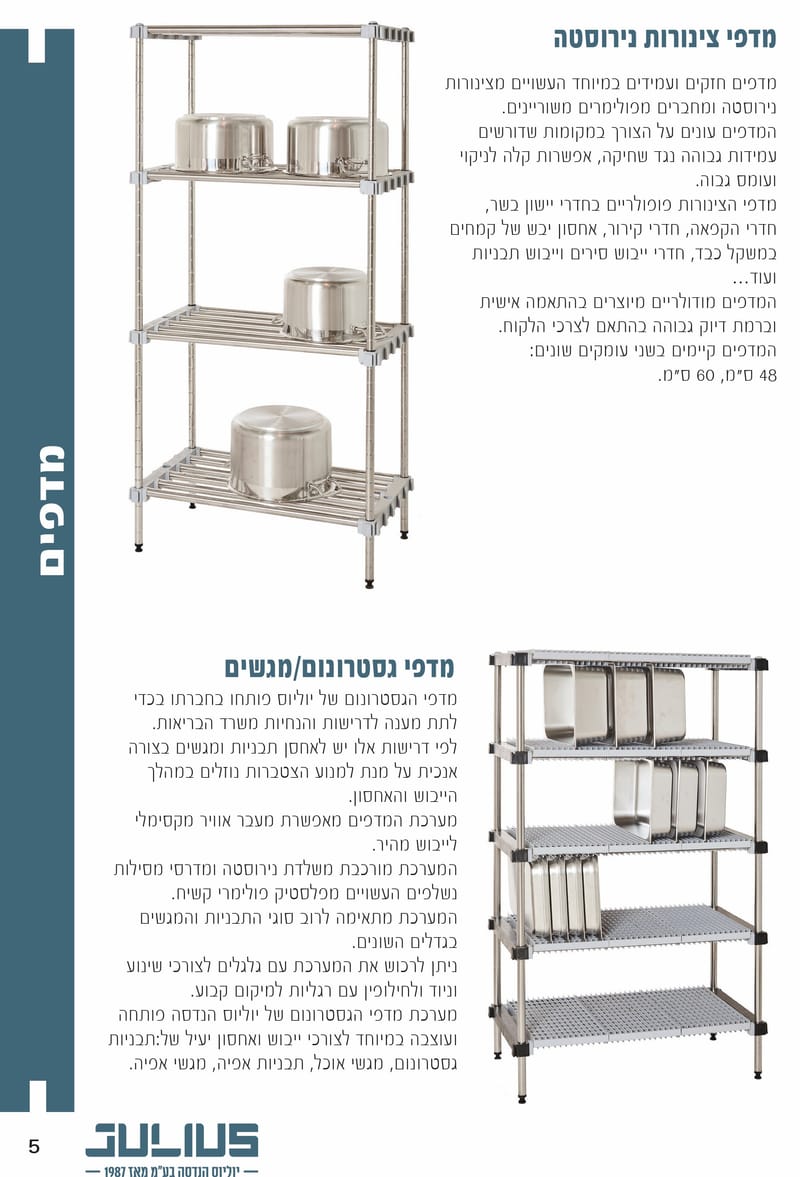 מדפים

מדפי צינורות נירוסטה

מדפים חזקים ועמידים במיוחד העשויים מצינורות נירוסטה ומחברים מפולימרים משוריינים.
המדפים עונים על הצורך במקומות שדורשים עמידות גבוהה נגד שחיקה, אפשרות קלה לניקוי ועומס גבוה.
מדפי הצינורות פופולריים בחדרי יישון בשר, חדרי הקפאה, חדרי קירור, אחסון יבש של קמחים במשקל כבד, חדרי ייבוש סירים וייבוש תבניות ועוד...
המדפים מודולריים מיוצרים בהתאמה אישית וברמת דיוק גבוהה בהתאם לצרכי הלקוח.
המדפים קיימים בשני עומקים שונים:
48 ס"מ, 60 ס"מ.

מדפי גסטרונום/מגשים

מדפי הגסטרונום של יוליוס פותחו בחברתו בכדי לתת מענה לדרישות והנחיות משרד הבריאות.
לפי דרישות אלו יש לאחסן תבניות ומגשים בצורה אנכית על מנת למנוע הצטברות נוזלים במהלך הייבוש והאחסון.
מערכת המדפים מאפשרת מעבר אוויר מקסימלי לייבוש מהיר.
המערכת מורכבת משלדת נירוסטה ומדרסי מסילות נשלפים העשויים מפלסטיק פולימרי קשיח.
המערכת מתאימה לרוב סוגי התבניות והמגשים בגדלים השונים.
ניתן לרכוש את המערכת עם גלגלים לצורכי שינוע וניוד ולחילופין עם רגליות למיקום קבוע.
מערכת מדפי הגסטרונום של יוליוס הנדסה פותחה ועוצבה במיוחד לצורכי ייבוש ואחסון יעיל של:תבניות גסטרונום, מגשי אוכל, תבניות אפיה, מגשי אפיה.

5

JULIUS
יוליוס הנדסה בע"מ מאז 1987